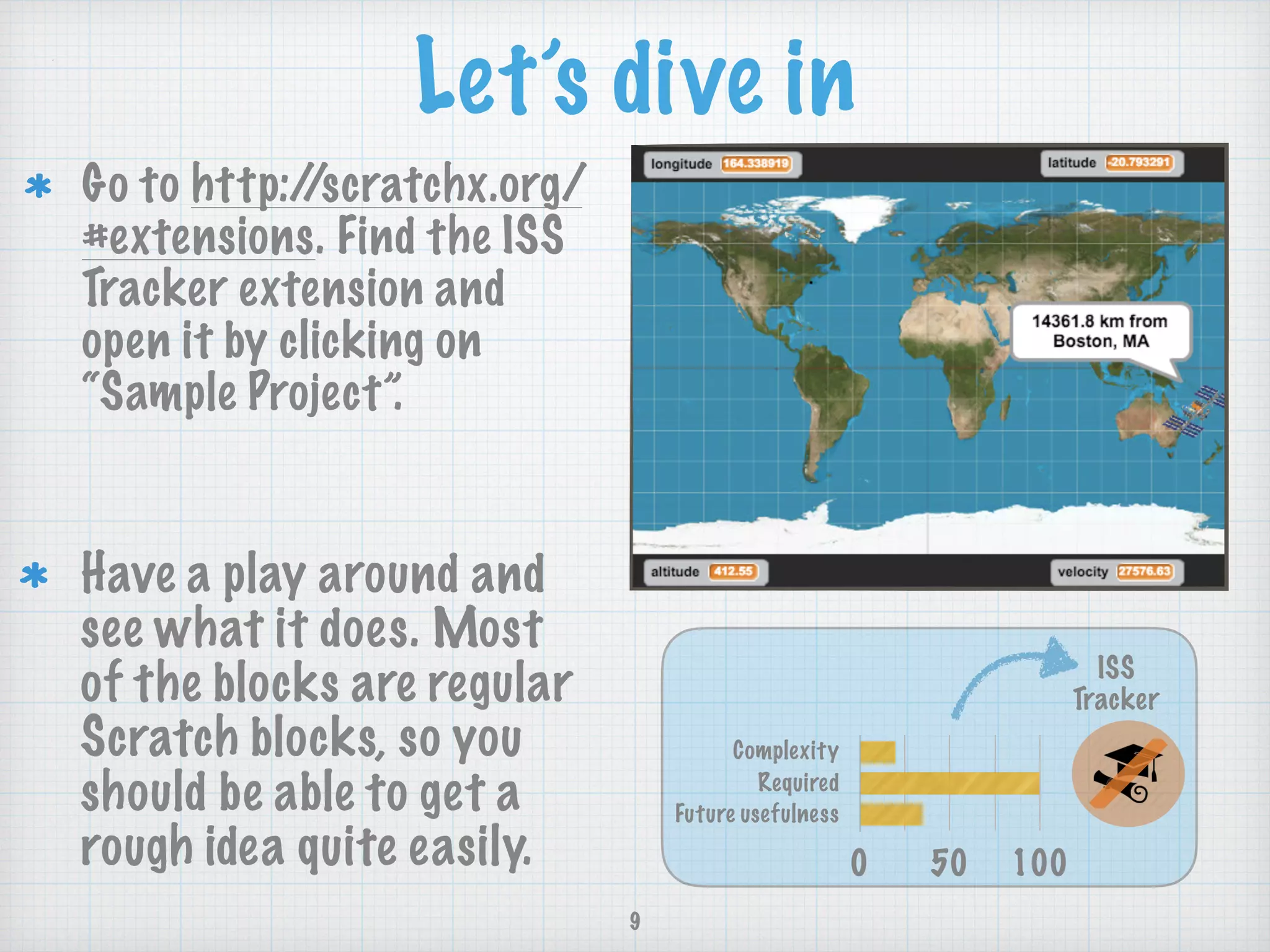 Let's dive in

* Go to http://scratchx.org/#extensions. Find the ISS Tracker extension and open it by clicking on "Sample Project".

* Have a play around and see what it does. Most of the blocks are regular Scratch blocks, so you should be able to get a rough idea quite easily.

longitude 164.338919
latitude -20.793291
14361.8 km from Boston, MA
altitude 412.55
velocity 27576.63

ISS Tracker

Complexity
Required
Future usefulness
0 50 100

9